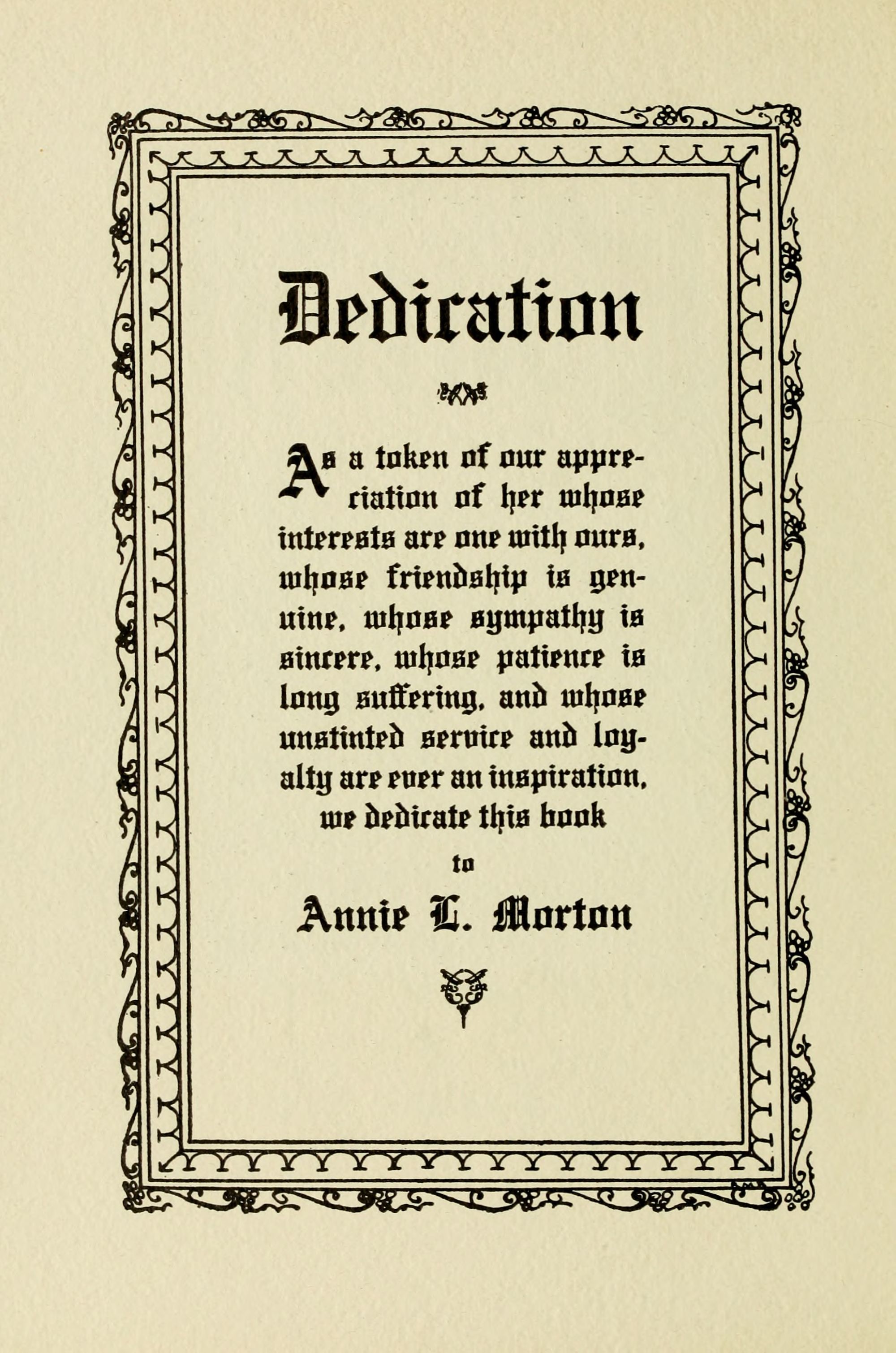 Dedication

As a token of our appreciation of her whose interests are one with ours, whose friendship is genuine, whose sympathy is sincere, whose patience is long suffering, and whose unstinted service and loyalty are ever an inspiration, we dedicate this book

to

Annie L. Morton